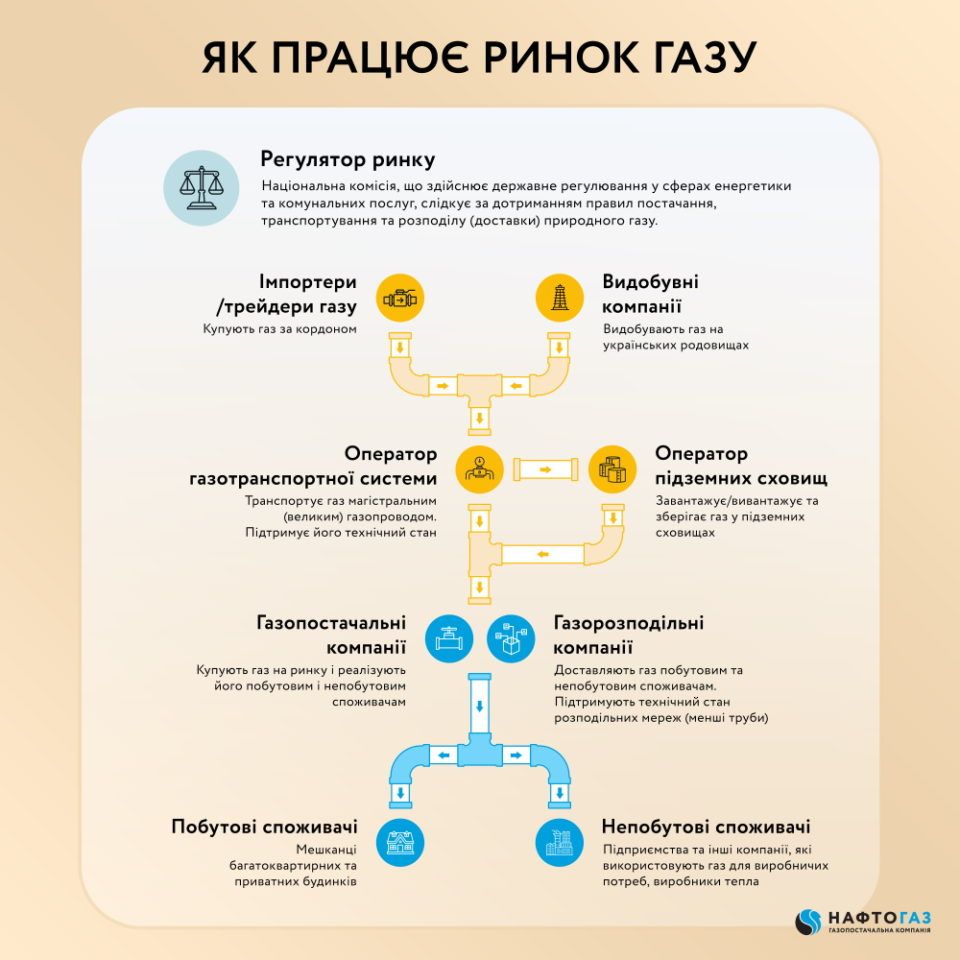 ЯК ПРАЦЮЄ РИНОК ГАЗУ

Регулятор ринку
Національна комісія, що здійснює державне регулювання у сферах енергетики та комунальних послуг, слідкує за дотриманням правил постачання, транспортування та розподілу (доставки) природного газу.

Імпортери /трейдери газу
Купують газ за кордоном

Видобувні компанії
Видобувають газ на українських родовищах

Оператор газотранспортної системи
Транспортує газ магістральним (великим) газопроводом. Підтримує його технічний стан

Оператор підземних сховищ
Завантажує/вивантажує та зберігає газ у підземних сховищах

Газопостачальні компанії
Купують газ на ринку і реалізують його побутовим і непобутовим споживачам

Газорозподільні компанії
Доставляють газ побутовим та непобутовим споживачам. Підтримують технічний стан розподільних мереж (менші труби)

Побутові споживачі
Мешканці багатоквартирних та приватних будинків

Непобутові споживачі
Підприємства та інші компанії, які використовують газ для виробничих потреб, виробники тепла

НАФТОГАЗ
ГАЗОПОСТАЧАЛЬНА КОМПАНІЯ